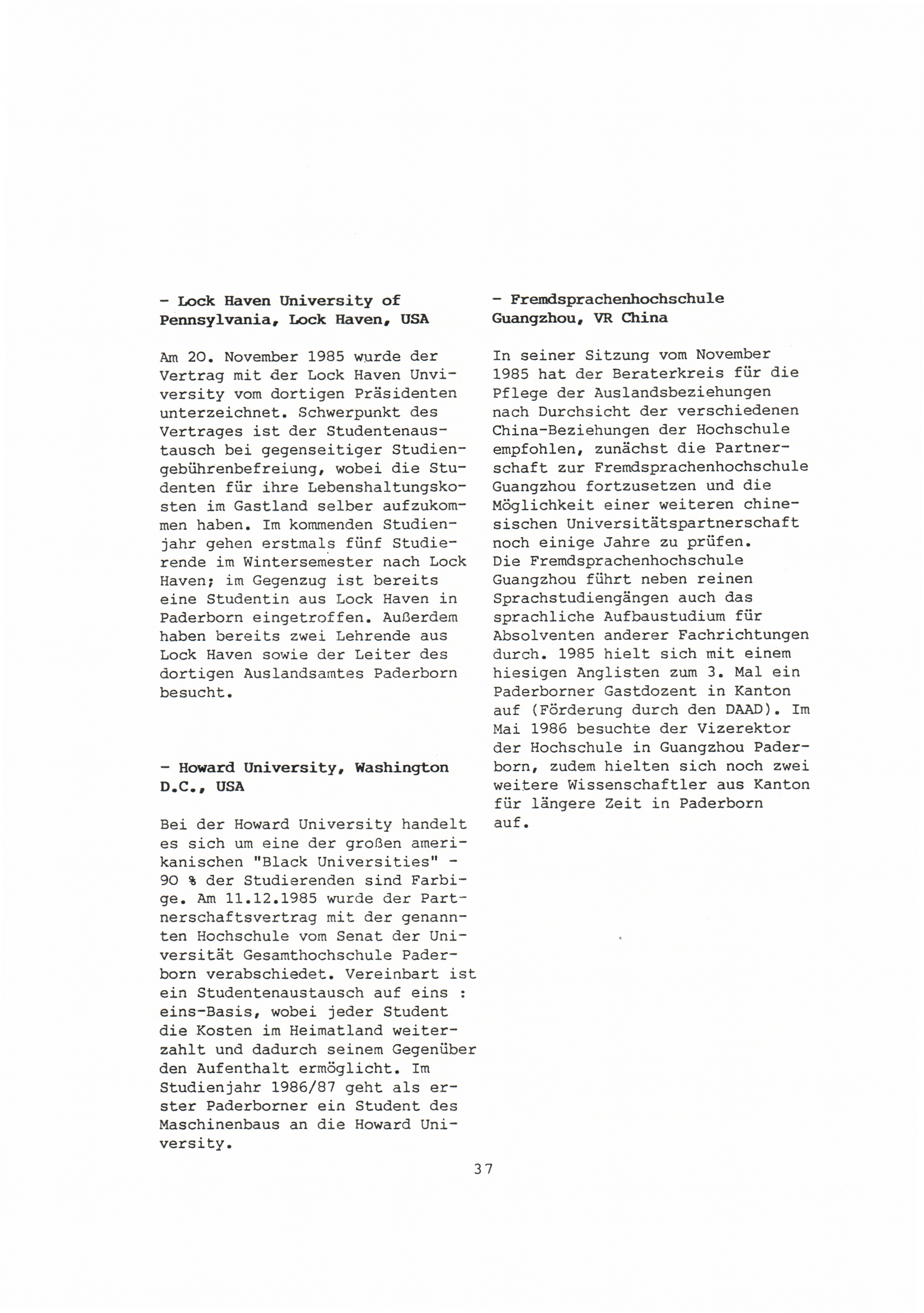 - Lock Haven University of Pennsylvania, Lock Haven, USA

Am 20. November 1985 wurde der Vertrag mit der Lock Haven Unviversity vom dortigen Präsidenten unterzeichnet. Schwerpunkt des Vertrages ist der Studentenaustausch bei gegenseitiger Studiengebührenbefreiung, wobei die Studenten für ihre Lebenshaltungskosten im Gastland selber aufzukommen haben. Im kommenden Studienjahr gehen erstmals fünf Studierende im Wintersemester nach Lock Haven; im Gegenzug ist bereits eine Studentin aus Lock Haven in Paderborn eingetroffen. Außerdem haben bereits zwei Lehrende aus Lock Haven sowie der Leiter des dortigen Auslandsamtes Paderborn besucht.

- Howard University, Washington D.C., USA

Bei der Howard University handelt es sich um eine der großen amerikanischen "Black Universities" - 90 % der Studierenden sind Farbige. Am 11.12.1985 wurde der Partnerschaftsvertrag mit der genannten Hochschule vom Senat der Universität Gesamthochschule Paderborn verabschiedet. Vereinbart ist ein Studentenaustausch auf eins : eins-Basis, wobei jeder Student die Kosten im Heimatland weiterzahlt und dadurch seinem Gegenüber den Aufenthalt ermöglicht. Im Studienjahr 1986/87 geht als erster Paderborner ein Student des Maschinenbaus an die Howard University.

- Fremdsprachenhochschule Guangzhou, VR China

In seiner Sitzung vom November 1985 hat der Beraterkreis für die Pflege der Auslandsbeziehungen nach Durchsicht der verschiedenen China-Beziehungen der Hochschule empfohlen, zunächst die Partnerschaft zur Fremdsprachenhochschule Guangzhou fortzusetzen und die Möglichkeit einer weiteren chinesischen Universitätspartnerschaft noch einige Jahre zu prüfen.
Die Fremdsprachenhochschule Guangzhou führt neben reinen Sprachstudiengängen auch das sprachliche Aufbaustudium für Absolventen anderer Fachrichtungen durch. 1985 hielt sich mit einem hiesigen Anglisten zum 3. Mal ein Paderborner Gastdozent in Kanton auf (Förderung durch den DAAD). Im Mai 1986 besuchte der Vizerektor der Hochschule in Guangzhou Paderborn, zudem hielten sich noch zwei weitere Wissenschaftler aus Kanton für längere Zeit in Paderborn auf.

37